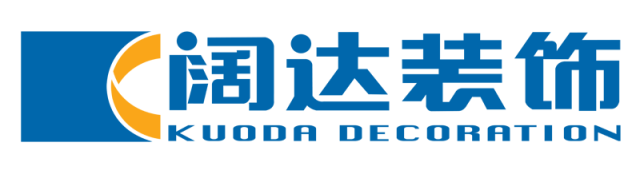 阔达装饰
KUODA DECORATION